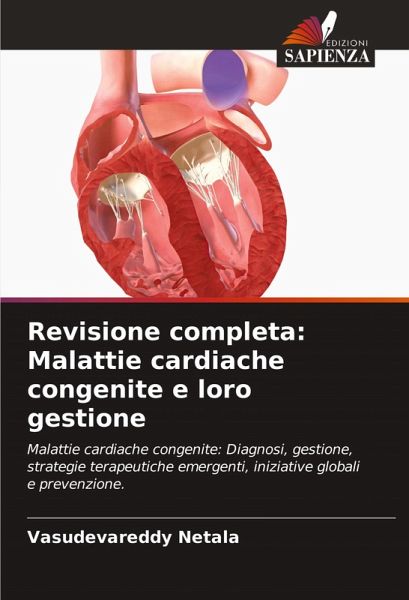 EDIZIONI
SAPIENZA

Revisione completa: Malattie cardiache congenite e loro gestione

Malattie cardiache congenite: Diagnosi, gestione, strategie terapeutiche emergenti, iniziative globali e prevenzione.

Vasudevareddy Netala